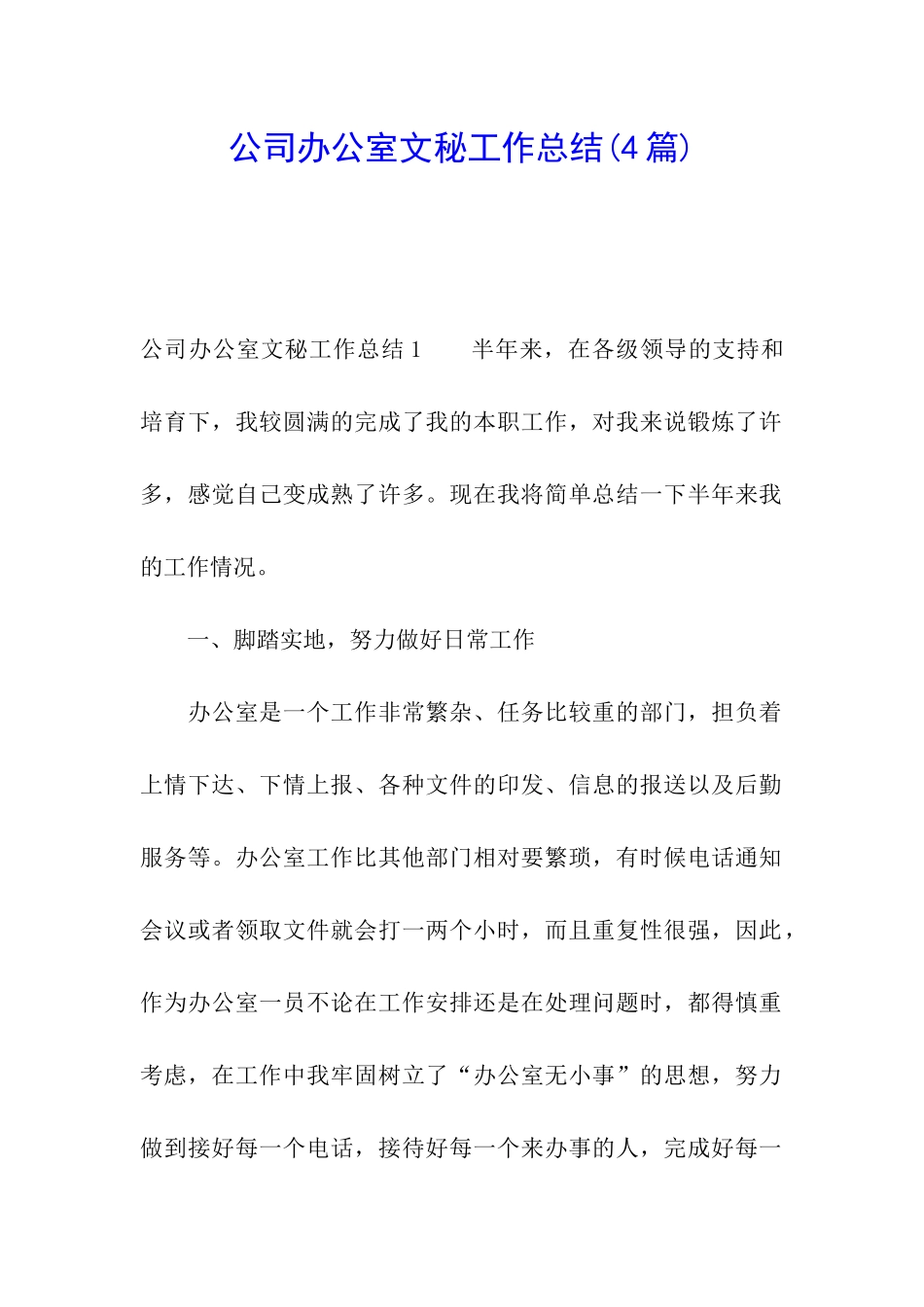 公司办公室文秘工作总结(4篇)

公司办公室文秘工作总结1　　半年来，在各级领导的支持和培育下，我较圆满的完成了我的本职工作，对我来说锻炼了许多，感觉自己变成熟了许多。现在我将简单总结一下半年来我的工作情况。

一、脚踏实地，努力做好日常工作

办公室是一个工作非常繁杂、任务比较重的部门，担负着上情下达、下情上报、各种文件的印发、信息的报送以及后勤服务等。办公室工作比其他部门相对要繁琐，有时候电话通知会议或者领取文件就会打一两个小时，而且重复性很强，因此，作为办公室一员不论在工作安排还是在处理问题时，都得慎重考虑，在工作中我牢固树立了“办公室无小事”的思想，努力做到接好每一个电话，接待好每一个来办事的人，完成好每一